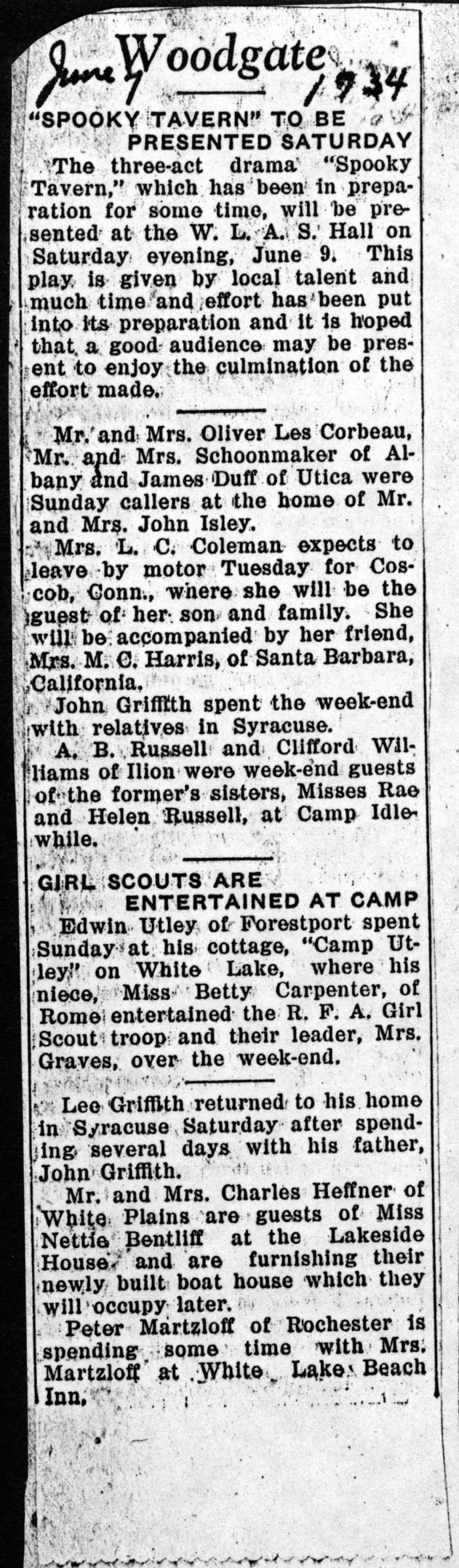 June 7 Woodgate 1934

"SPOOKY TAVERN" TO BE PRESENTED SATURDAY

The three-act drama "Spooky Tavern," which has been in preparation for some time, will be presented at the W. L. A. S. Hall on Saturday evening, June 9. This play is given by local talent and much time and effort has been put into its preparation and it is hoped that a good audience may be present to enjoy the culmination of the effort made.

Mr. and Mrs. Oliver Les Corbeau, Mr. and Mrs. Schoonmaker of Albany and James Duff of Utica were Sunday callers at the home of Mr. and Mrs. John Isley.

Mrs. L. C. Coleman expects to leave by motor Tuesday for Coscob, Conn., where she will be the guest of her son and family. She will be accompanied by her friend, Mrs. M. C. Harris, of Santa Barbara, California.

John Griffith spent the week-end with relatives in Syracuse.

A. B. Russell and Clifford Williams of Ilion were week-end guests of the former's sisters, Misses Rae and Helen Russell, at Camp Idlewhile.

GIRL SCOUTS ARE ENTERTAINED AT CAMP

Edwin Utley of Forestport spent Sunday at his cottage, "Camp Utley" on White Lake, where his niece, Miss Betty Carpenter, of Rome entertained the R. F. A. Girl Scout troop and their leader, Mrs. Graves, over the week-end.

Lee Griffith returned to his home in Syracuse Saturday after spending several days with his father, John Griffith.

Mr. and Mrs. Charles Heffner of White Plains are guests of Miss Nettie Bentliff at the Lakeside House and are furnishing their newly built boat house which they will occupy later.

Peter Martzloff of Rochester is spending some time with Mrs. Martzloff at White Lake Beach Inn.